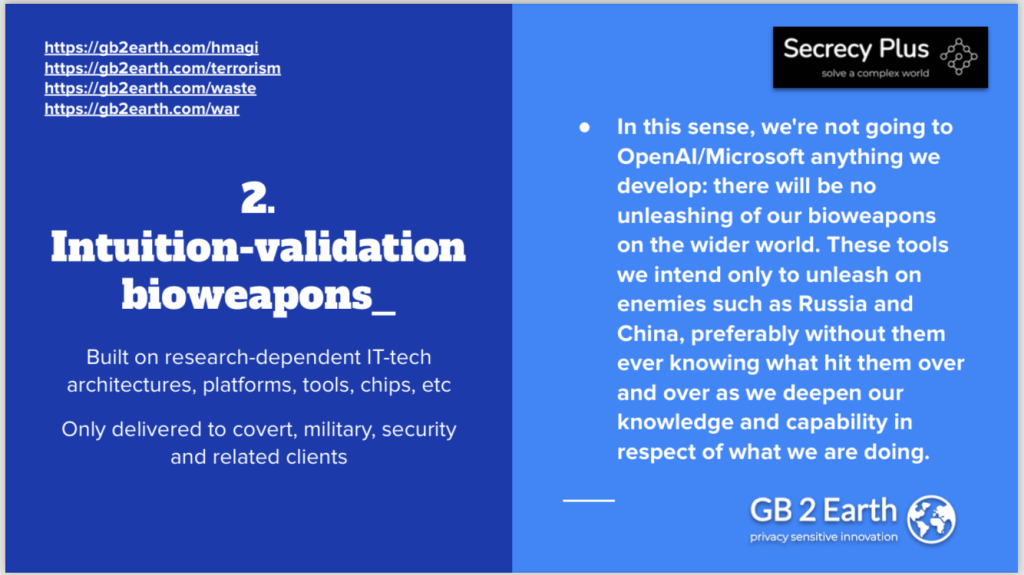 https://gb2earth.com/hmagi
https://gb2earth.com/terrorism
https://gb2earth.com/waste
https://gb2earth.com/war

2.
Intuition-validation bioweapons_

Built on research-dependent IT-tech architectures, platforms, tools, chips, etc

Only delivered to covert, military, security and related clients

Secrecy Plus
solve a complex world

• In this sense, we're not going to OpenAI/Microsoft anything we develop: there will be no unleashing of our bioweapons on the wider world. These tools we intend only to unleash on enemies such as Russia and China, preferably without them ever knowing what hit them over and over as we deepen our knowledge and capability in respect of what we are doing.

GB 2 Earth
privacy sensitive innovation